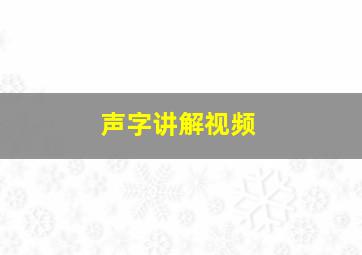 声字讲解视频